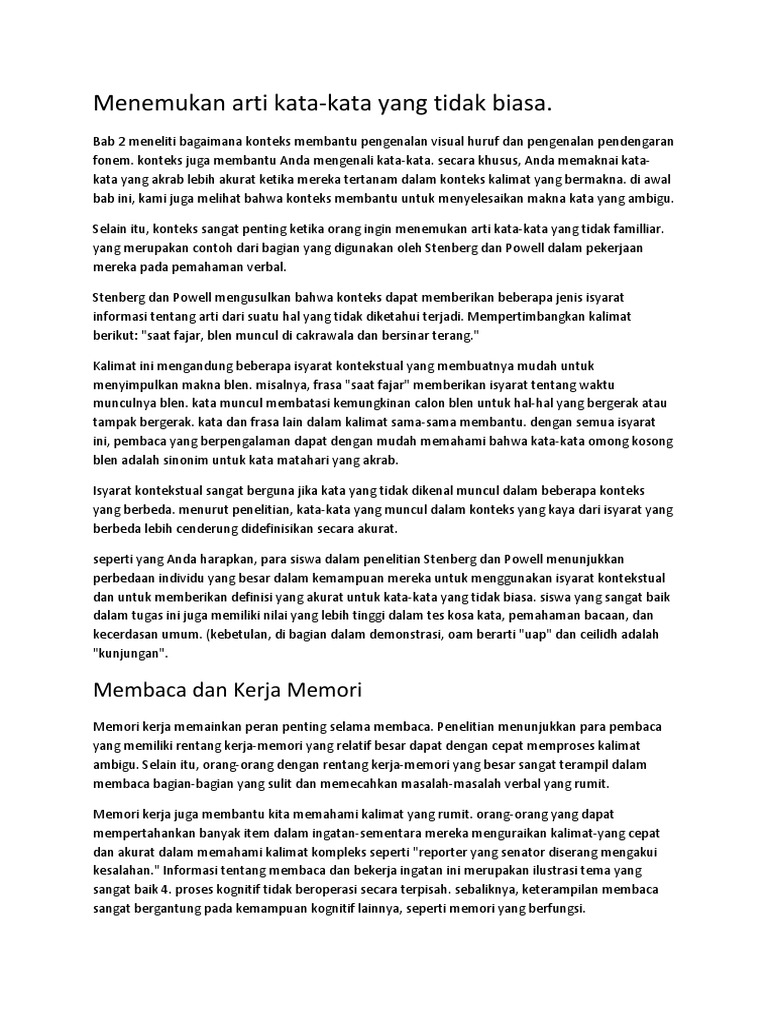 Menemukan arti kata-kata yang tidak biasa.

Bab 2 meneliti bagaimana konteks membantu pengenalan visual huruf dan pengenalan pendengaran fonem. konteks juga membantu Anda mengenali kata-kata. secara khusus, Anda memaknai kata-kata yang akrab lebih akurat ketika mereka tertanam dalam konteks kalimat yang bermakna. di awal bab ini, kami juga melihat bahwa konteks membantu untuk menyelesaikan makna kata yang ambigu.

Selain itu, konteks sangat penting ketika orang ingin menemukan arti kata-kata yang tidak familliar. yang merupakan contoh dari bagian yang digunakan oleh Stenberg dan Powell dalam pekerjaan mereka pada pemahaman verbal.

Stenberg dan Powell mengusulkan bahwa konteks dapat memberikan beberapa jenis isyarat informasi tentang arti dari suatu hal yang tidak diketahui terjadi. Mempertimbangkan kalimat berikut: "saat fajar, blen muncul di cakrawala dan bersinar terang."

Kalimat ini mengandung beberapa isyarat kontekstual yang membuatnya mudah untuk menyimpulkan makna blen. misalnya, frasa "saat fajar" memberikan isyarat tentang waktu munculnya blen. kata muncul membatasi kemungkinan calon blen untuk hal-hal yang bergerak atau tampak bergerak. kata dan frasa lain dalam kalimat sama-sama membantu. dengan semua isyarat ini, pembaca yang berpengalaman dapat dengan mudah memahami bahwa kata-kata omong kosong blen adalah sinonim untuk kata matahari yang akrab.

Isyarat kontekstual sangat berguna jika kata yang tidak dikenal muncul dalam beberapa konteks yang berbeda. menurut penelitian, kata-kata yang muncul dalam konteks yang kaya dari isyarat yang berbeda lebih cenderung didefinisikan secara akurat.

seperti yang Anda harapkan, para siswa dalam penelitian Stenberg dan Powell menunjukkan perbedaan individu yang besar dalam kemampuan mereka untuk menggunakan isyarat kontekstual dan untuk memberikan definisi yang akurat untuk kata-kata yang tidak biasa. siswa yang sangat baik dalam tugas ini juga memiliki nilai yang lebih tinggi dalam tes kosa kata, pemahaman bacaan, dan kecerdasan umum. (kebetulan, di bagian dalam demonstrasi, oam berarti "uap" dan ceilidh adalah "kunjungan".

Membaca dan Kerja Memori

Memori kerja memainkan peran penting selama membaca. Penelitian menunjukkan para pembaca yang memiliki rentang kerja-memori yang relatif besar dapat dengan cepat memproses kalimat ambigu. Selain itu, orang-orang dengan rentang kerja-memori yang besar sangat terampil dalam membaca bagian-bagian yang sulit dan memecahkan masalah-masalah verbal yang rumit.

Memori kerja juga membantu kita memahami kalimat yang rumit. orang-orang yang dapat mempertahankan banyak item dalam ingatan-sementara mereka menguraikan kalimat-yang cepat dan akurat dalam memahami kalimat kompleks seperti "reporter yang senator diserang mengakui kesalahan." Informasi tentang membaca dan bekerja ingatan ini merupakan ilustrasi tema yang sangat baik 4. proses kognitif tidak beroperasi secara terpisah. sebaliknya, keterampilan membaca sangat bergantung pada kemampuan kognitif lainnya, seperti memori yang berfungsi.